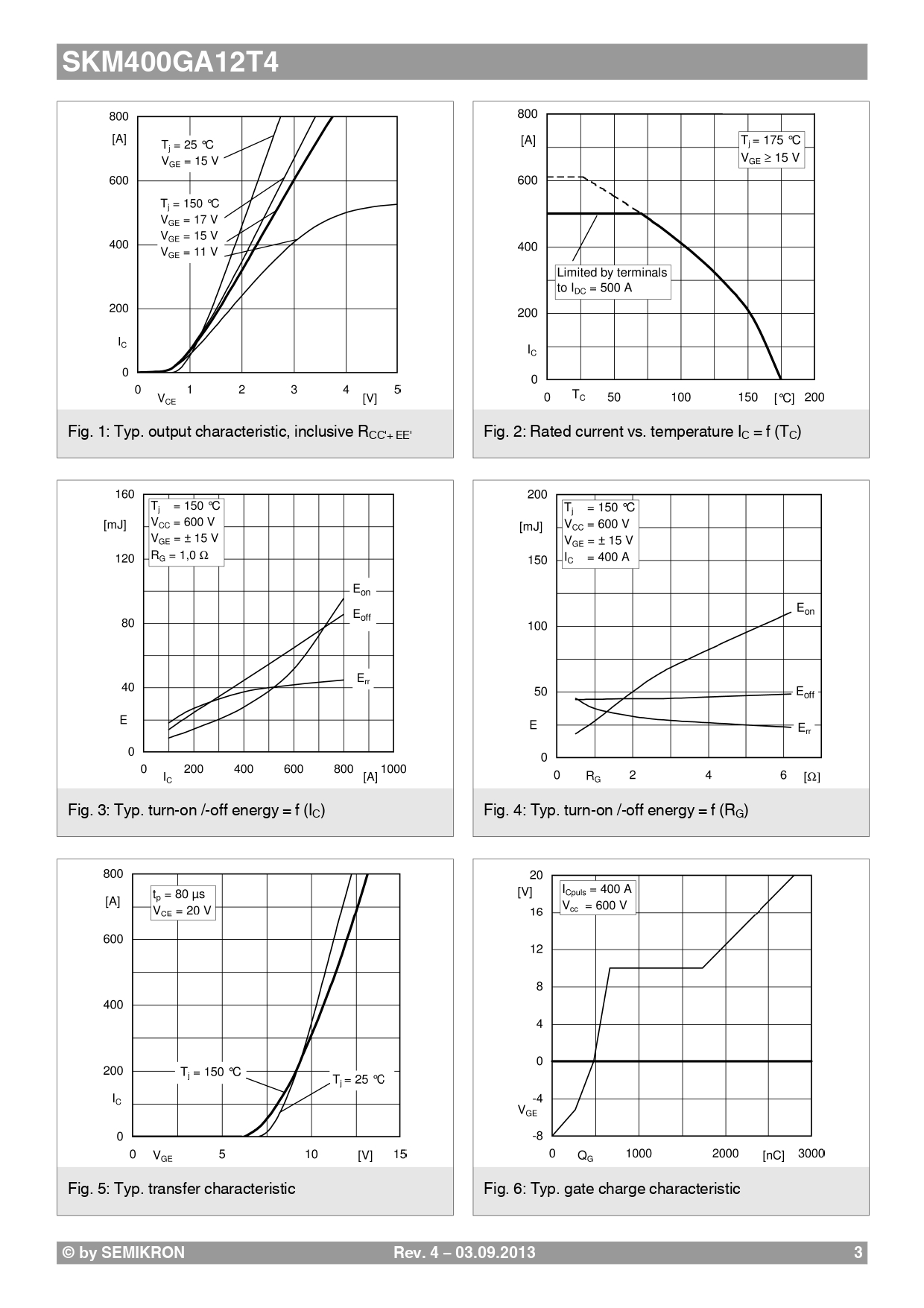 SKM400GA12T4

800
[A]
600
400
200
$I_C$
0
$T_j$ = 25 °C
$V_{GE}$ = 15 V
$T_j$ = 150 °C
$V_{GE}$ = 17 V
$V_{GE}$ = 15 V
$V_{GE}$ = 11 V
0 $V_{CE}$ 1 2 3 4 [V] 5

Fig. 1: Typ. output characteristic, inclusive $R_{CC'+EE'}$

800
[A]
600
400
200
$I_C$
0
$T_j$ = 175 °C
$V_{GE}$ ≥ 15 V
Limited by terminals to $I_{DC}$ = 500 A
0 $T_C$ 50 100 150 [°C] 200

Fig. 2: Rated current vs. temperature $I_C$ = f ($T_C$)

160
[mJ]
120
80
40
E
0
$T_j$ = 150 °C
$V_{CC}$ = 600 V
$V_{GE}$ = ± 15 V
$R_G$ = 1,0 Ω
$E_{on}$
$E_{off}$
$E_{rr}$
0 $I_C$ 200 400 600 800 [A] 1000

Fig. 3: Typ. turn-on /-off energy = f ($I_C$)

200
[mJ]
150
100
50
E
0
$T_j$ = 150 °C
$V_{CC}$ = 600 V
$V_{GE}$ = ± 15 V
$I_C$ = 400 A
$E_{on}$
$E_{off}$
$E_{rr}$
0 $R_G$ 2 4 6 [Ω]

Fig. 4: Typ. turn-on /-off energy = f ($R_G$)

800
[A]
600
400
200
$I_C$
0
$t_p$ = 80 µs
$V_{CE}$ = 20 V
$T_j$ = 150 °C
$T_j$ = 25 °C
0 $V_{GE}$ 5 10 [V] 15

Fig. 5: Typ. transfer characteristic

20
[V]
16
12
8
4
0
-4
$V_{GE}$
-8
$I_{Cpuls}$ = 400 A
$V_{cc}$ = 600 V
0 $Q_G$ 1000 2000 [nC] 3000

Fig. 6: Typ. gate charge characteristic

© by SEMIKRON Rev. 4 – 03.09.2013 3